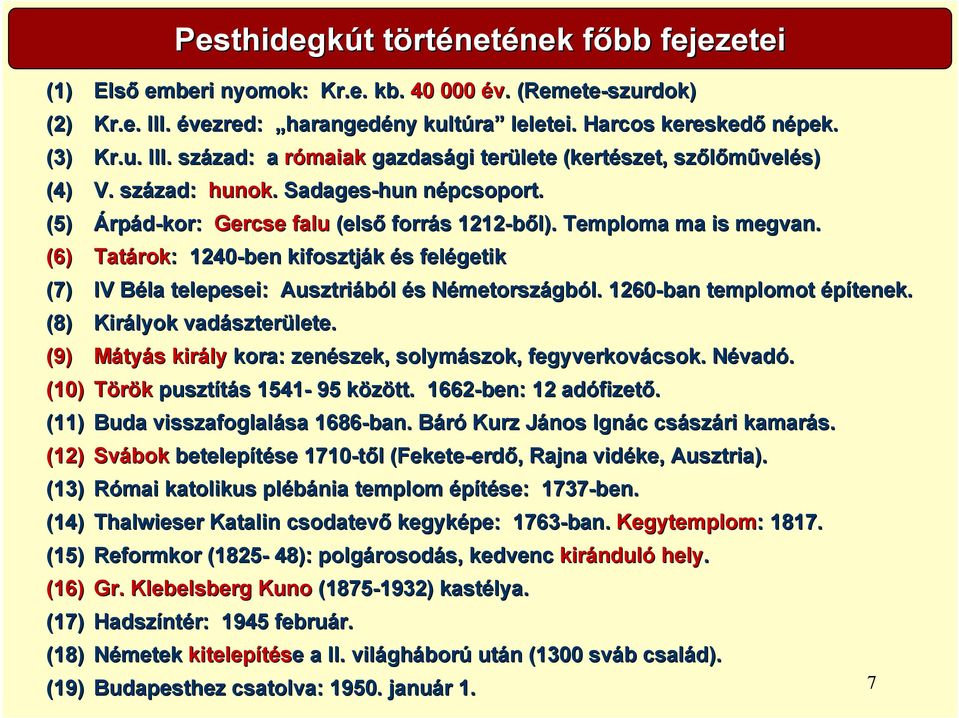 Pesthidegkút történetének főbb fejezetei

(1) Első emberi nyomok: Kr.e. kb. 40 000 év. (Remete-szurdok)

(2) Kr.e. III. évezred: „harangedény kultúra” leletei. Harcos kereskedő népek.

(3) Kr.u. III. század: a rómaiak gazdasági területe (kertészet, szőlőművelés)

(4) V. század: hunok. Sadages-hun népcsoport.

(5) Árpád-kor: Gercse falu (első forrás 1212-ből). Temploma ma is megvan.

(6) Tatárok: 1240-ben kifosztják és felégetik

(7) IV Béla telepesei: Ausztriából és Németországból. 1260-ban templomot építenek.

(8) Királyok vadászterülete.

(9) Mátyás király kora: zenészek, solymászok, fegyverkovácsok. Névadó.

(10) Török pusztítás 1541- 95 között. 1662-ben: 12 adófizető.

(11) Buda visszafoglalása 1686-ban. Báró Kurz János Ignác császári kamarás.

(12) Svábok betelepítése 1710-től (Fekete-erdő, Rajna vidéke, Ausztria).

(13) Római katolikus plébánia templom építése: 1737-ben.

(14) Thalwieser Katalin csodatevő kegyképe: 1763-ban. Kegytemplom: 1817.

(15) Reformkor (1825- 48): polgárosodás, kedvenc kiránduló hely.

(16) Gr. Klebelsberg Kuno (1875-1932) kastélya.

(17) Hadszíntér: 1945 február.

(18) Németek kitelepítése a II. világháború után (1300 sváb család).

(19) Budapesthez csatolva: 1950. január 1.

7